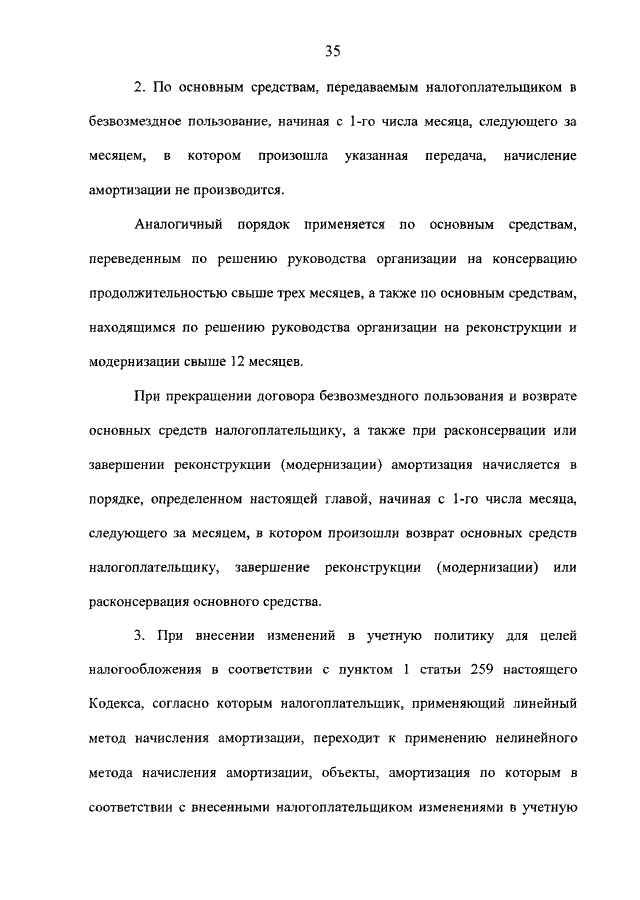 35

2. По основным средствам, передаваемым налогоплательщиком в безвозмездное пользование, начиная с 1-го числа месяца, следующего за месяцем, в котором произошла указанная передача, начисление амортизации не производится.

Аналогичный порядок применяется по основным средствам, переведенным по решению руководства организации на консервацию продолжительностью свыше трех месяцев, а также по основным средствам, находящимся по решению руководства организации на реконструкции и модернизации свыше 12 месяцев.

При прекращении договора безвозмездного пользования и возврате основных средств налогоплательщику, а также при расконсервации или завершении реконструкции (модернизации) амортизация начисляется в порядке, определенном настоящей главой, начиная с 1-го числа месяца, следующего за месяцем, в котором произошли возврат основных средств налогоплательщику, завершение реконструкции (модернизации) или расконсервация основного средства.

3. При внесении изменений в учетную политику для целей налогообложения в соответствии с пунктом 1 статьи 259 настоящего Кодекса, согласно которым налогоплательщик, применяющий линейный метод начисления амортизации, переходит к применению нелинейного метода начисления амортизации, объекты, амортизация по которым в соответствии с внесенными налогоплательщиком изменениями в учетную